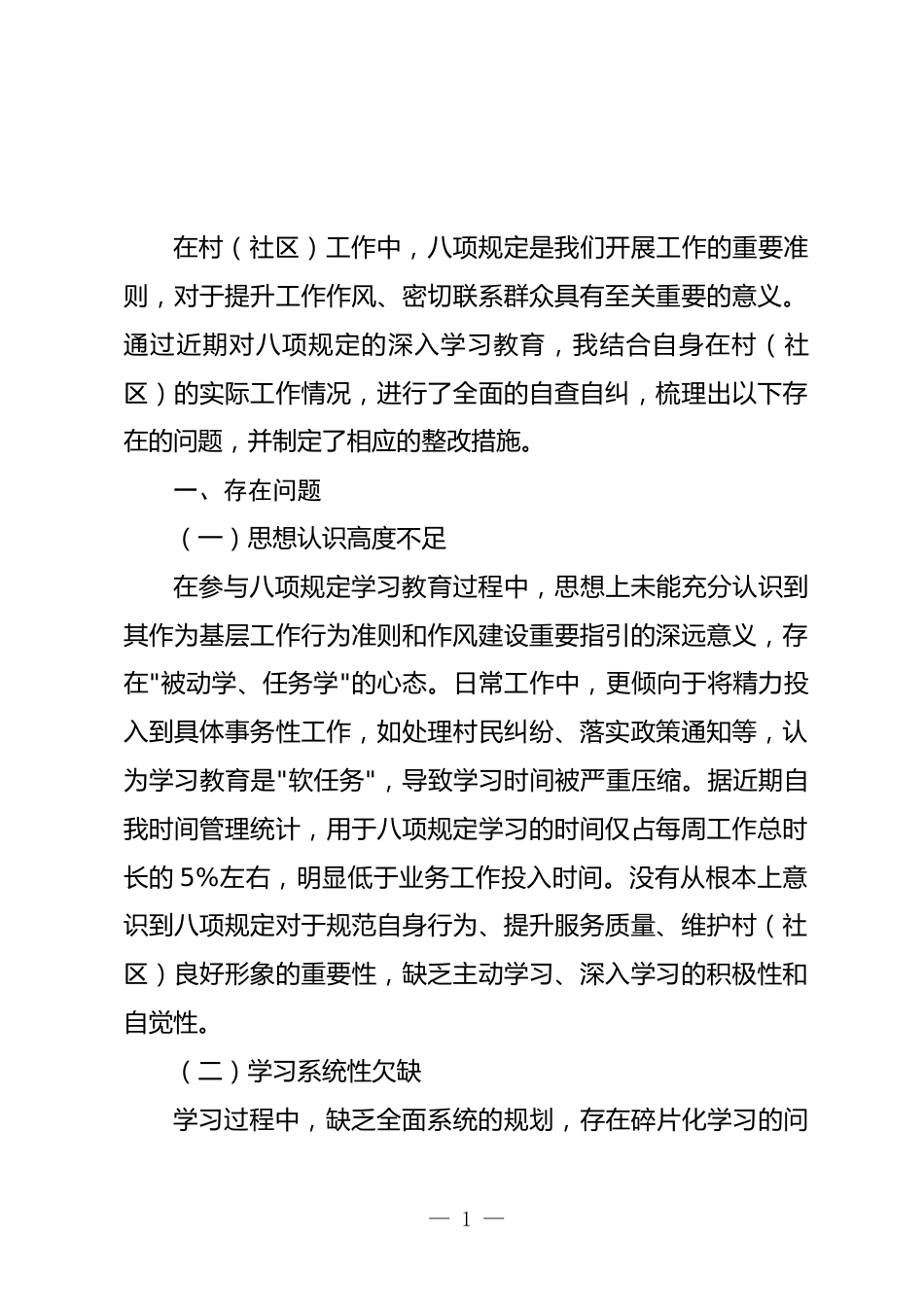 在村（社区）工作中，八项规定是我们开展工作的重要准则，对于提升工作作风、密切联系群众具有至关重要的意义。通过近期对八项规定的深入学习教育，我结合自身在村（社区）的实际工作情况，进行了全面的自查自纠，梳理出以下存在的问题，并制定了相应的整改措施。

一、存在问题

（一）思想认识高度不足

在参与八项规定学习教育过程中，思想上未能充分认识到其作为基层工作行为准则和作风建设重要指引的深远意义，存在"被动学、任务学"的心态。日常工作中，更倾向于将精力投入到具体事务性工作，如处理村民纠纷、落实政策通知等，认为学习教育是"软任务"，导致学习时间被严重压缩。据近期自我时间管理统计，用于八项规定学习的时间仅占每周工作总时长的 5%左右，明显低于业务工作投入时间。没有从根本上意识到八项规定对于规范自身行为、提升服务质量、维护村（社区）良好形象的重要性，缺乏主动学习、深入学习的积极性和自觉性。

（二）学习系统性欠缺

学习过程中，缺乏全面系统的规划，存在碎片化学习的问

— 1 —